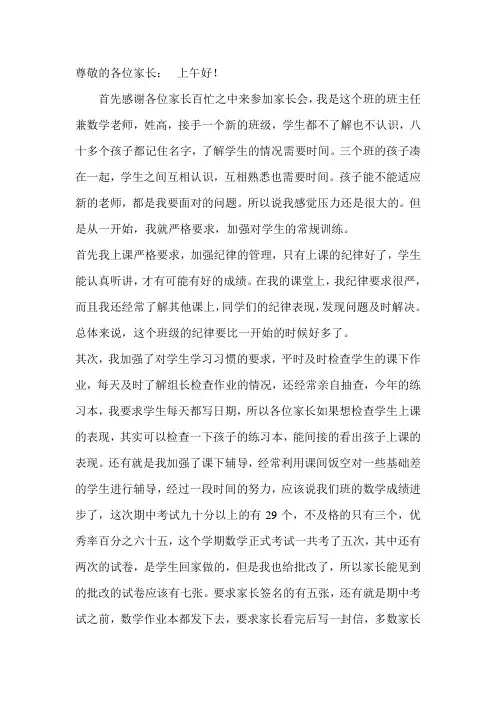 尊敬的各位家长：　上午好！

首先感谢各位家长百忙之中来参加家长会，我是这个班的班主任兼数学老师，姓高，接手一个新的班级，学生都不了解也不认识，八十多个孩子都记住名字，了解学生的情况需要时间。三个班的孩子凑在一起，学生之间互相认识，互相熟悉也需要时间。孩子能不能适应新的老师，都是我要面对的问题。所以说我感觉压力还是很大的。但是从一开始，我就严格要求，加强对学生的常规训练。

首先我上课严格要求，加强纪律的管理，只有上课的纪律好了，学生能认真听讲，才有可能有好的成绩。在我的课堂上，我纪律要求很严，而且我还经常了解其他课上，同学们的纪律表现，发现问题及时解决。总体来说，这个班级的纪律要比一开始的时候好多了。

其次，我加强了对学生学习习惯的要求，平时及时检查学生的课下作业，每天及时了解组长检查作业的情况，还经常亲自抽查，今年的练习本，我要求学生每天都写日期，所以各位家长如果想检查学生上课的表现，其实可以检查一下孩子的练习本，能间接的看出孩子上课的表现。还有就是我加强了课下辅导，经常利用课间饭空对一些基础差的学生进行辅导，经过一段时间的努力，应该说我们班的数学成绩进步了，这次期中考试九十分以上的有 29 个，不及格的只有三个，优秀率百分之六十五，这个学期数学正式考试一共考了五次，其中还有两次的试卷，是学生回家做的，但是我也给批改了，所以家长能见到的批改的试卷应该有七张。要求家长签名的有五张，还有就是期中考试之前，数学作业本都发下去，要求家长看完后写一封信，多数家长